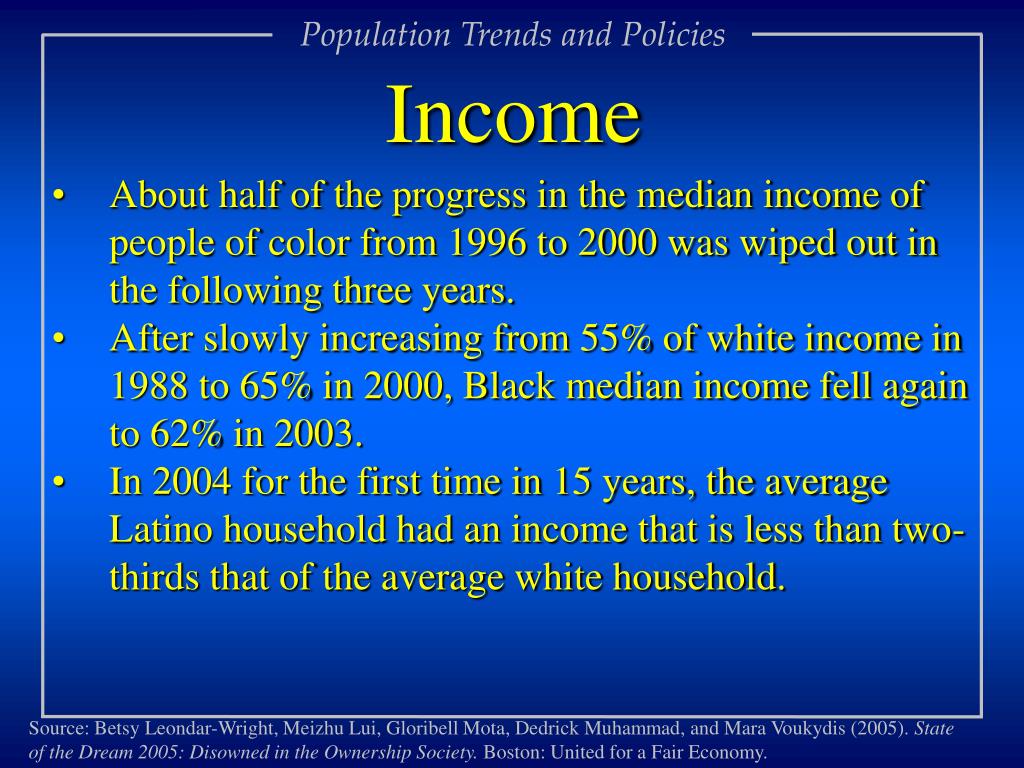 Population Trends and Policies

Income

• About half of the progress in the median income of people of color from 1996 to 2000 was wiped out in the following three years.
• After slowly increasing from 55% of white income in 1988 to 65% in 2000, Black median income fell again to 62% in 2003.
• In 2004 for the first time in 15 years, the average Latino household had an income that is less than two-thirds that of the average white household.

Source: Betsy Leondar-Wright, Meizhu Lui, Gloribell Mota, Dedrick Muhammad, and Mara Voukydis (2005). State of the Dream 2005: Disowned in the Ownership Society. Boston: United for a Fair Economy.